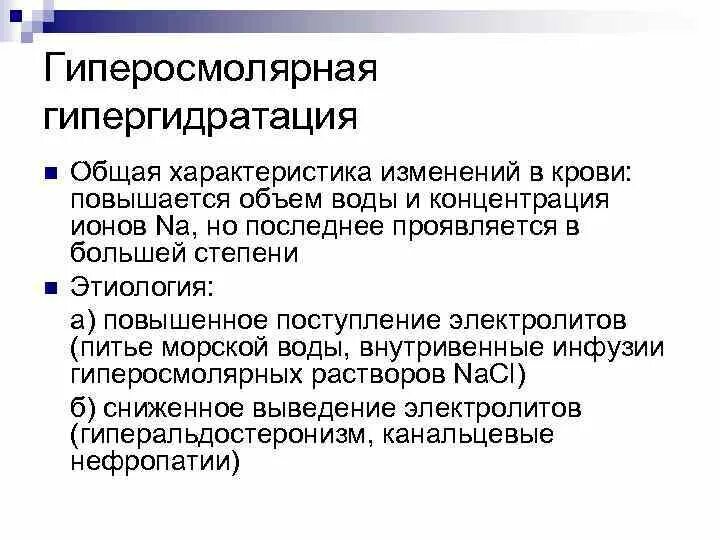 Гиперосмолярная гипергидратация

Общая характеристика изменений в крови: повышается объем воды и концентрация ионов Na, но последнее проявляется в большей степени

Этиология:

а) повышенное поступление электролитов (питье морской воды, внутривенные инфузии гиперосмолярных растворов NaCl)

б) сниженное выведение электролитов (гиперальдостеронизм, канальцевые нефропатии)